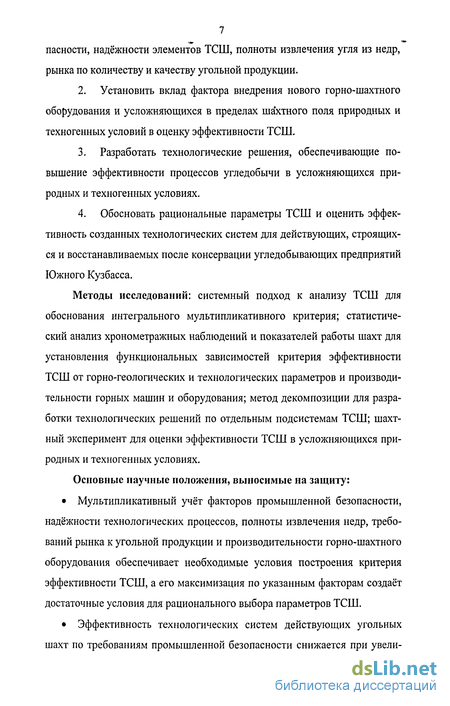 7

пасности, надёжности элементов ТСШ, полноты извлечения угля из недр, рынка по количеству и качеству угольной продукции.

2. Установить вклад фактора внедрения нового горно-шахтного оборудования и усложняющихся в пределах шахтного поля природных и техногенных условий в оценку эффективности ТСШ.

3. Разработать технологические решения, обеспечивающие повышение эффективности процессов угледобычи в усложняющихся природных и техногенных условиях.

4. Обосновать рациональные параметры ТСШ и оценить эффективность созданных технологических систем для действующих, строящихся и восстанавливаемых после консервации угледобывающих предприятий Южного Кузбасса.

Методы исследований: системный подход к анализу ТСШ для обоснования интегрального мультипликативного критерия; статистический анализ хронометражных наблюдений и показателей работы шахт для установления функциональных зависимостей критерия эффективности ТСШ от горно-геологических и технологических параметров и производительности горных машин и оборудования; метод декомпозиции для разработки технологических решений по отдельным подсистемам ТСШ; шахтный эксперимент для оценки эффективности ТСШ в усложняющихся природных и техногенных условиях.

Основные научные положения, выносимые на защиту:

• Мультипликативный учёт факторов промышленной безопасности, надёжности технологических процессов, полноты извлечения недр, требований рынка к угольной продукции и производительности горно-шахтного оборудования обеспечивает необходимые условия построения критерия эффективности ТСШ, а его максимизация по указанным факторам создаёт достаточные условия для рационального выбора параметров ТСШ.

• Эффективность технологических систем действующих угольных шахт по требованиям промышленной безопасности снижается при увели-

dsLib.net
библиотека диссертаций